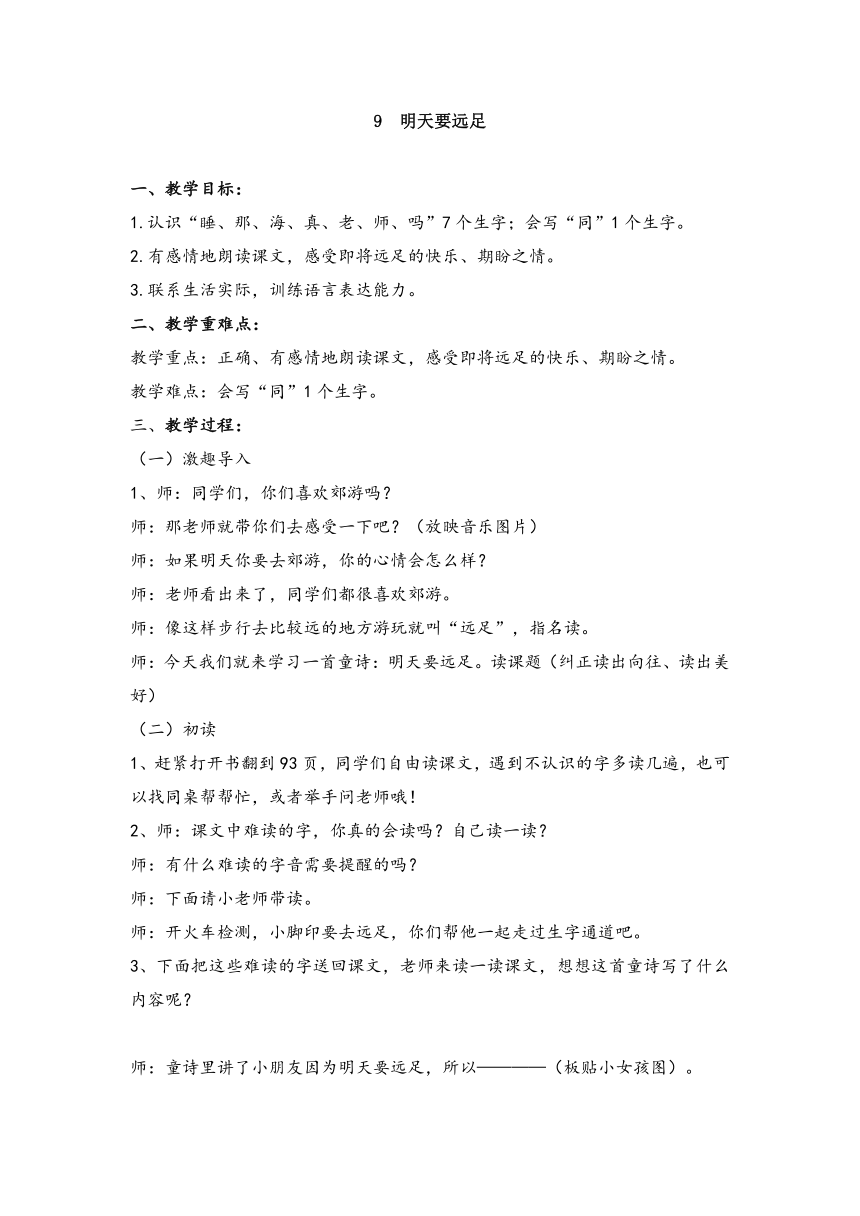 9　明天要远足

一、教学目标：

1.认识“睡、那、海、真、老、师、吗”7个生字；会写“同”1个生字。

2.有感情地朗读课文，感受即将远足的快乐、期盼之情。

3.联系生活实际，训练语言表达能力。

二、教学重难点：

教学重点：正确、有感情地朗读课文，感受即将远足的快乐、期盼之情。

教学难点：会写“同”1个生字。

三、教学过程：

（一）激趣导入

1、师：同学们，你们喜欢郊游吗？

师：那老师就带你们去感受一下吧？（放映音乐图片）

师：如果明天你要去郊游，你的心情会怎么样？

师：老师看出来了，同学们都很喜欢郊游。

师：像这样步行去比较远的地方游玩就叫“远足”，指名读。

师：今天我们就来学习一首童诗：明天要远足。读课题（纠正读出向往、读出美好）

（二）初读

1、赶紧打开书翻到93页，同学们自由读课文，遇到不认识的字多读几遍，也可以找同桌帮帮忙，或者举手问老师哦！

2、师：课文中难读的字，你真的会读吗？自己读一读？

师：有什么难读的字音需要提醒的吗？

师：下面请小老师带读。

师：开火车检测，小脚印要去远足，你们帮他一起走过生字通道吧。

3、下面把这些难读的字送回课文，老师来读一读课文，想想这首童诗写了什么内容呢？

师：童诗里讲了小朋友因为明天要远足，所以————（板贴小女孩图）。